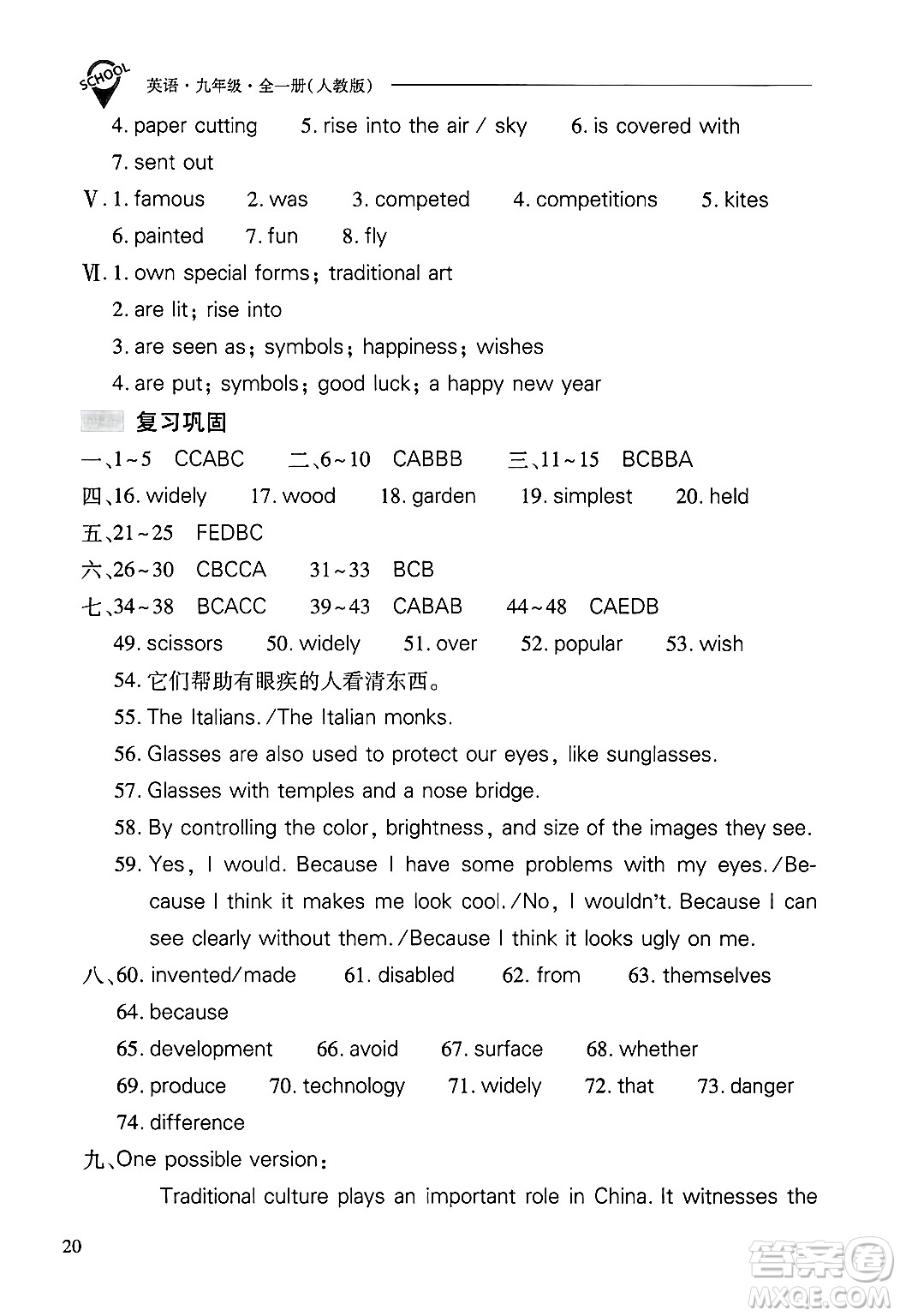 SCHOOL 英语·九年级·全一册(人教版)

4. paper cutting 5. rise into the air / sky 6. is covered with
7. sent out

Ⅴ. 1. famous 2. was 3. competed 4. competitions 5. kites
6. painted 7. fun 8. fly

Ⅵ. 1. own special forms; traditional art
2. are lit; rise into
3. are seen as; symbols; happiness; wishes
4. are put; symbols; good luck; a happy new year

复习巩固

一、1~5 CCABC 二、6~10 CABBB 三、11~15 BCBBA

四、16. widely 17. wood 18. garden 19. simplest 20. held

五、21~25 FEDBC

六、26~30 CBCCA 31~33 BCB

七、34~38 BCACC 39~43 CABAB 44~48 CAEDB
49. scissors 50. widely 51. over 52. popular 53. wish
54. 它们帮助有眼疾的人看清东西。
55. The Italians./The Italian monks.
56. Glasses are also used to protect our eyes, like sunglasses.
57. Glasses with temples and a nose bridge.
58. By controlling the color, brightness, and size of the images they see.
59. Yes, I would. Because I have some problems with my eyes./Because I think it makes me look cool./No, I wouldn't. Because I can see clearly without them./Because I think it looks ugly on me.

八、60. invented/made 61. disabled 62. from 63. themselves
64. because
65. development 66. avoid 67. surface 68. whether
69. produce 70. technology 71. widely 72. that 73. danger
74. difference

九、One possible version:

Traditional culture plays an important role in China. It witnesses the

20

答案圈 MXQE.COM